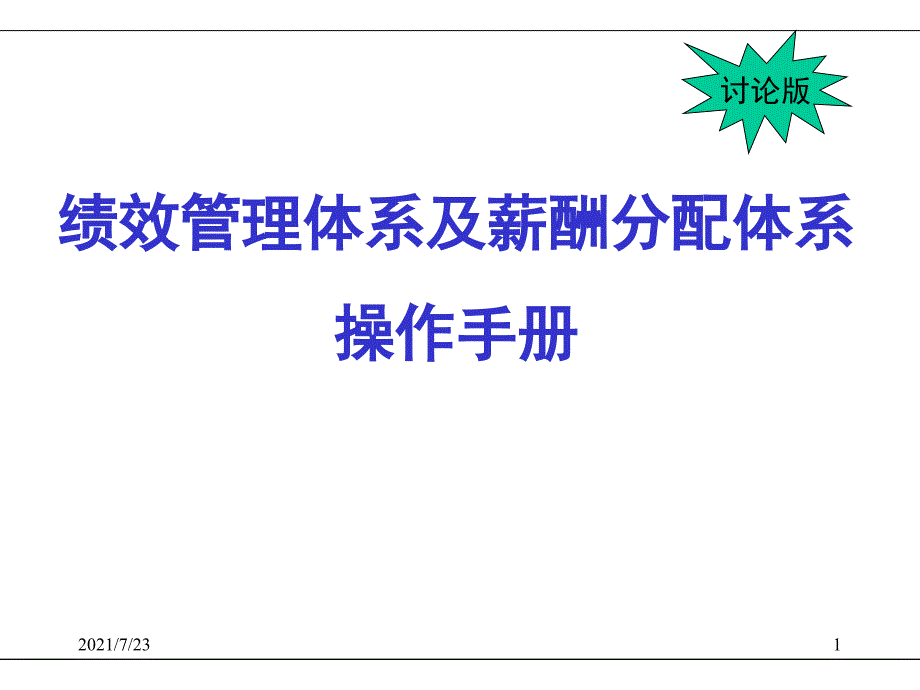 讨论版

绩效管理体系及薪酬分配体系

操作手册

2021/7/23

1